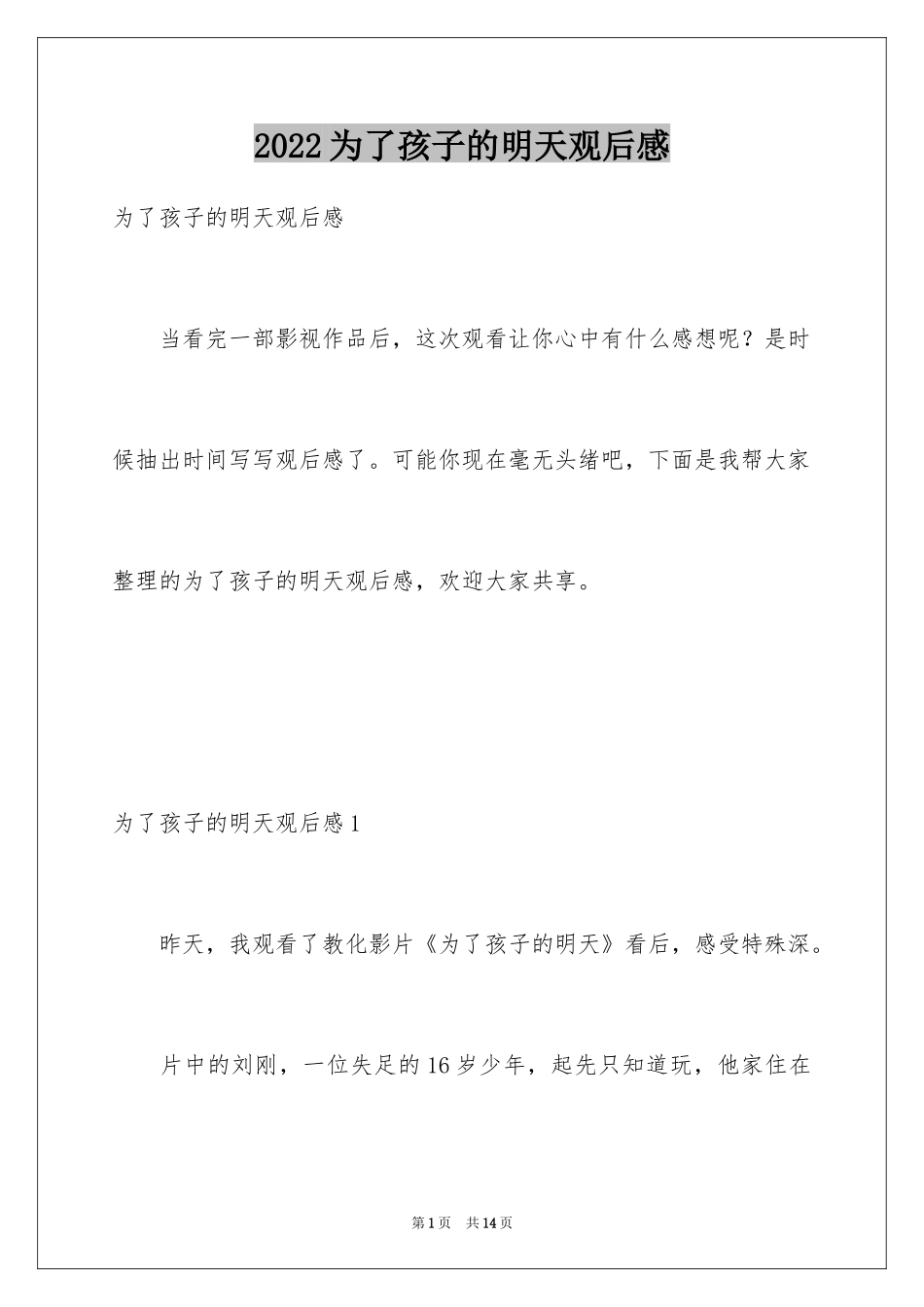 2022为了孩子的明天观后感

为了孩子的明天观后感

当看完一部影视作品后，这次观看让你心中有什么感想呢？是时候抽出时间写写观后感了。可能你现在毫无头绪吧，下面是我帮大家整理的为了孩子的明天观后感，欢迎大家共享。

为了孩子的明天观后感1

昨天，我观看了教化影片《为了孩子的明天》看后，感受特殊深。

片中的刘刚，一位失足的16岁少年，起先只知道玩，他家住在

第1页　共14页